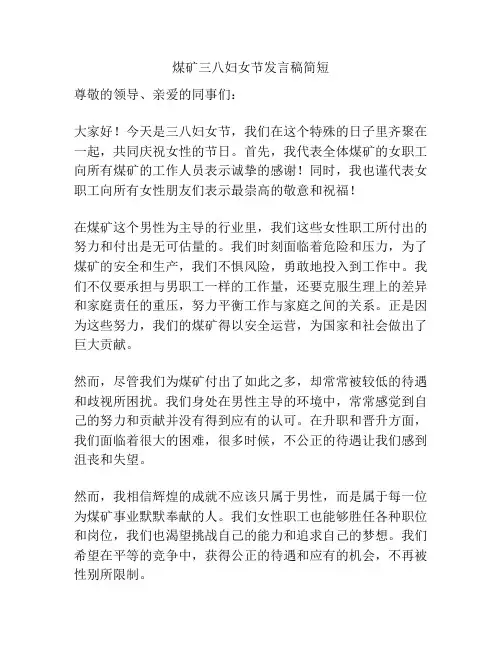 煤矿三八妇女节发言稿简短

尊敬的领导、亲爱的同事们：

大家好！今天是三八妇女节，我们在这个特殊的日子里齐聚在一起，共同庆祝女性的节日。首先，我代表全体煤矿的女职工向所有煤矿的工作人员表示诚挚的感谢！同时，我也谨代表女职工向所有女性朋友们表示最崇高的敬意和祝福！

在煤矿这个男性为主导的行业里，我们这些女性职工所付出的努力和付出是无可估量的。我们时刻面临着危险和压力，为了煤矿的安全和生产，我们不惧风险，勇敢地投入到工作中。我们不仅要承担与男职工一样的工作量，还要克服生理上的差异和家庭责任的重压，努力平衡工作与家庭之间的关系。正是因为这些努力，我们的煤矿得以安全运营，为国家和社会做出了巨大贡献。

然而，尽管我们为煤矿付出了如此之多，却常常被较低的待遇和歧视所困扰。我们身处在男性主导的环境中，常常感觉到自己的努力和贡献并没有得到应有的认可。在升职和晋升方面，我们面临着很大的困难，很多时候，不公正的待遇让我们感到沮丧和失望。

然而，我相信辉煌的成就不应该只属于男性，而是属于每一位为煤矿事业默默奉献的人。我们女性职工也能够胜任各种职位和岗位，我们也渴望挑战自己的能力和追求自己的梦想。我们希望在平等的竞争中，获得公正的待遇和应有的机会，不再被性别所限制。